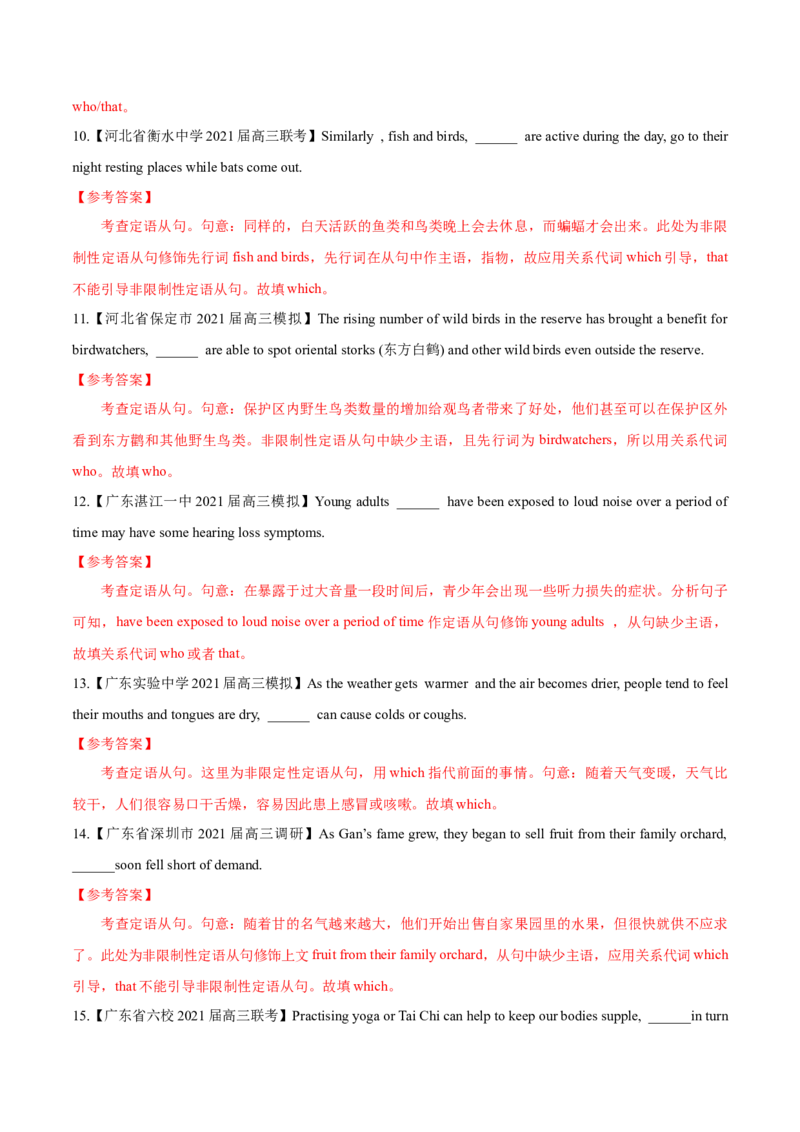 who/that。

10.【河北省衡水中学2021届高三联考】Similarly , fish and birds, ____ are active during the day, go to their night resting places while bats come out.

【参考答案】

考查定语从句。句意：同样的，白天活跃的鱼类和鸟类晚上会去休息，而蝙蝠才会出来。此处为非限制性定语从句修饰先行词fish and birds，先行词在从句中作主语，指物，故应用关系代词which引导，that不能引导非限制性定语从句。故填which。

11.【河北省保定市2021届高三模拟】The rising number of wild birds in the reserve has brought a benefit for birdwatchers, ____ are able to spot oriental storks (东方白鹤) and other wild birds even outside the reserve.

【参考答案】

考查定语从句。句意：保护区内野生鸟类数量的增加给观鸟者带来了好处，他们甚至可以在保护区外看到东方鹳和其他野生鸟类。非限制性定语从句中缺少主语，且先行词为birdwatchers，所以用关系代词who。故填who。

12.【广东湛江一中2021届高三模拟】Young adults ____ have been exposed to loud noise over a period of time may have some hearing loss symptoms.

【参考答案】

考查定语从句。句意：在暴露于过大音量一段时间后，青少年会出现一些听力损失的症状。分析句子可知，have been exposed to loud noise over a period of time作定语从句修饰young adults ，从句缺少主语，故填关系代词who或者that。

13.【广东实验中学2021届高三模拟】As the weather gets warmer and the air becomes drier, people tend to feel their mouths and tongues are dry, ____ can cause colds or coughs.

【参考答案】

考查定语从句。这里为非限定性定语从句，用which指代前面的事情。句意：随着天气变暖，天气比较干，人们很容易口干舌燥，容易因此患上感冒或咳嗽。故填which。

14.【广东省深圳市2021届高三调研】As Gan's fame grew, they began to sell fruit from their family orchard, ____soon fell short of demand.

【参考答案】

考查定语从句。句意：随着甘的名气越来越大，他们开始出售自家果园里的水果，但很快就供不应求了。此处为非限制性定语从句修饰上文fruit from their family orchard，从句中缺少主语，应用关系代词which引导，that不能引导非限制性定语从句。故填which。

15.【广东省六校2021届高三联考】Practising yoga or Tai Chi can help to keep our bodies supple, ____in turn